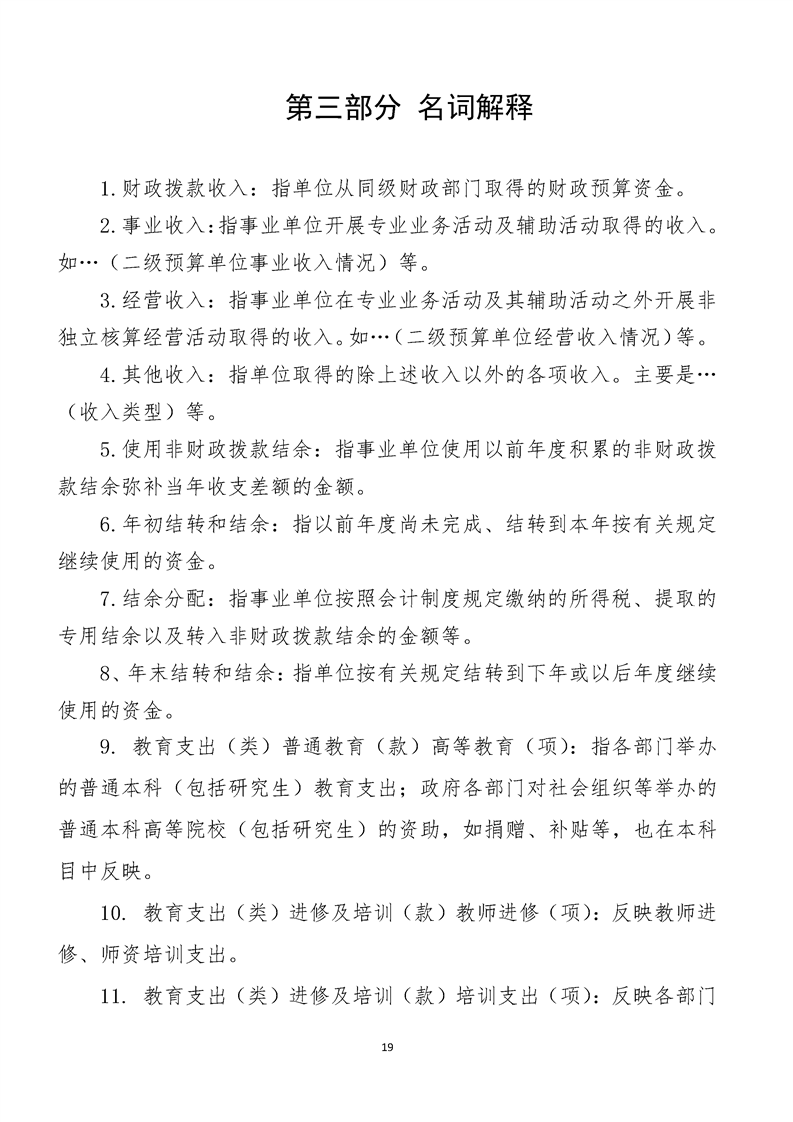 第三部分 名词解释

1.财政拨款收入：指单位从同级财政部门取得的财政预算资金。

2.事业收入：指事业单位开展专业业务活动及辅助活动取得的收入。如…（二级预算单位事业收入情况）等。

3.经营收入：指事业单位在专业业务活动及其辅助活动之外开展非独立核算经营活动取得的收入。如…（二级预算单位经营收入情况）等。

4.其他收入：指单位取得的除上述收入以外的各项收入。主要是…（收入类型）等。

5.使用非财政拨款结余：指事业单位使用以前年度积累的非财政拨款结余弥补当年收支差额的金额。

6.年初结转和结余：指以前年度尚未完成、结转到本年按有关规定继续使用的资金。

7.结余分配：指事业单位按照会计制度规定缴纳的所得税、提取的专用结余以及转入非财政拨款结余的金额等。

8、年末结转和结余：指单位按有关规定结转到下年或以后年度继续使用的资金。

9. 教育支出（类）普通教育（款）高等教育（项）：指各部门举办的普通本科（包括研究生）教育支出；政府各部门对社会组织等举办的普通本科高等院校（包括研究生）的资助，如捐赠、补贴等，也在本科目中反映。

10. 教育支出（类）进修及培训（款）教师进修（项）：反映教师进修、师资培训支出。

11. 教育支出（类）进修及培训（款）培训支出（项）：反映各部门

19